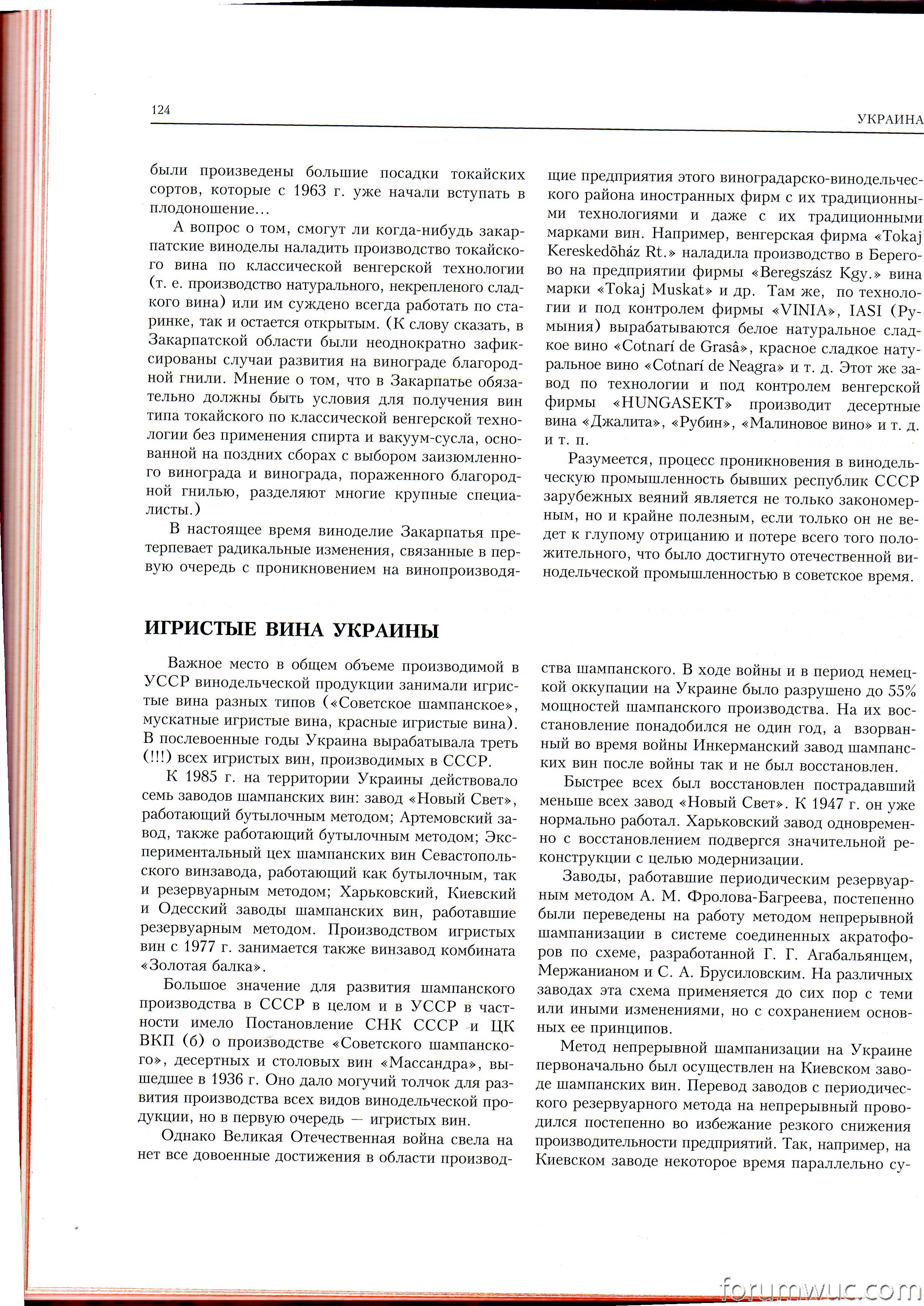 124 УКРАИНА

были произведены большие посадки токайских сортов, которые с 1963 г. уже начали вступать в плодоношение…

А вопрос о том, смогут ли когда-нибудь закарпатские виноделы наладить производство токайского вина по классической венгерской технологии (т. е. производство натурального, некрепленого сладкого вина) или им суждено всегда работать по старинке, так и остается открытым. (К слову сказать, в Закарпатской области были неоднократно зафиксированы случаи развития на винограде благородной гнили. Мнение о том, что в Закарпатье обязательно должны быть условия для получения вин типа токайского по классической венгерской технологии без применения спирта и вакуум-сусла, основанной на поздних сборах с выбором заизюмленного винограда и винограда, пораженного благородной гнилью, разделяют многие крупные специалисты.)

В настоящее время виноделие Закарпатья претерпевает радикальные изменения, связанные в первую очередь с проникновением на винопроизводящие предприятия этого виноградарско-винодельческого района иностранных фирм с их традиционными технологиями и даже с их традиционными марками вин. Например, венгерская фирма «Tokaj Kereskedõház Rt.» наладила производство в Берегово на предприятии фирмы «Beregszász Kgy.» вина марки «Tokaj Muskat» и др. Там же, по технологии и под контролем фирмы «VINIA», IASI (Румыния) вырабатываются белое натуральное сладкое вино «Cotnarí de Grasâ», красное сладкое натуральное вино «Cotnarí de Neagra» и т. д. Этот же завод по технологии и под контролем венгерской фирмы «HUNGASEKT» производит десертные вина «Джалита», «Рубин», «Малиновое вино» и т. д. и т. п.

Разумеется, процесс проникновения в винодельческую промышленность бывших республик СССР зарубежных веяний является не только закономерным, но и крайне полезным, если только он не ведет к глупому отрицанию и потере всего того положительного, что было достигнуто отечественной винодельческой промышленностью в советское время.

ИГРИСТЫЕ ВИНА УКРАИНЫ

Важное место в общем объеме производимой в УССР винодельческой продукции занимали игристые вина разных типов («Советское шампанское», мускатные игристые вина, красные игристые вина). В послевоенные годы Украина вырабатывала треть (!!!) всех игристых вин, производимых в СССР.

К 1985 г. на территории Украины действовало семь заводов шампанских вин: завод «Новый Свет», работающий бутылочным методом; Артемовский завод, также работающий бутылочным методом; Экспериментальный цех шампанских вин Севастопольского винзавода, работающий как бутылочным, так и резервуарным методом; Харьковский, Киевский и Одесский заводы шампанских вин, работавшие резервуарным методом. Производством игристых вин с 1977 г. занимается также винзавод комбината «Золотая балка».

Большое значение для развития шампанского производства в СССР в целом и в УССР в частности имело Постановление СНК СССР и ЦК ВКП (б) о производстве «Советского шампанского», десертных и столовых вин «Массандра», вышедшее в 1936 г. Оно дало могучий толчок для развития производства всех видов винодельческой продукции, но в первую очередь — игристых вин.

Однако Великая Отечественная война свела на нет все довоенные достижения в области производства шампанского. В ходе войны и в период немецкой оккупации на Украине было разрушено до 55% мощностей шампанского производства. На их восстановление понадобился не один год, а взорванный во время войны Инкерманский завод шампанских вин после войны так и не был восстановлен.

Быстрее всех был восстановлен пострадавший меньше всех завод «Новый Свет». К 1947 г. он уже нормально работал. Харьковский завод одновременно с восстановлением подвергся значительной реконструкции с целью модернизации.

Заводы, работавшие периодическим резервуарным методом А. М. Фролова-Багреева, постепенно были переведены на работу методом непрерывной шампанизации в системе соединенных акратофоров по схеме, разработанной Г. Г. Агабальянцем, Мержанианом и С. А. Брусиловским. На различных заводах эта схема применяется до сих пор с теми или иными изменениями, но с сохранением основных ее принципов.

Метод непрерывной шампанизации на Украине первоначально был осуществлен на Киевском заводе шампанских вин. Перевод заводов с периодического резервуарного метода на непрерывный проводился постепенно во избежание резкого снижения производительности предприятий. Так, например, на Киевском заводе некоторое время параллельно су-

forumwuc.com